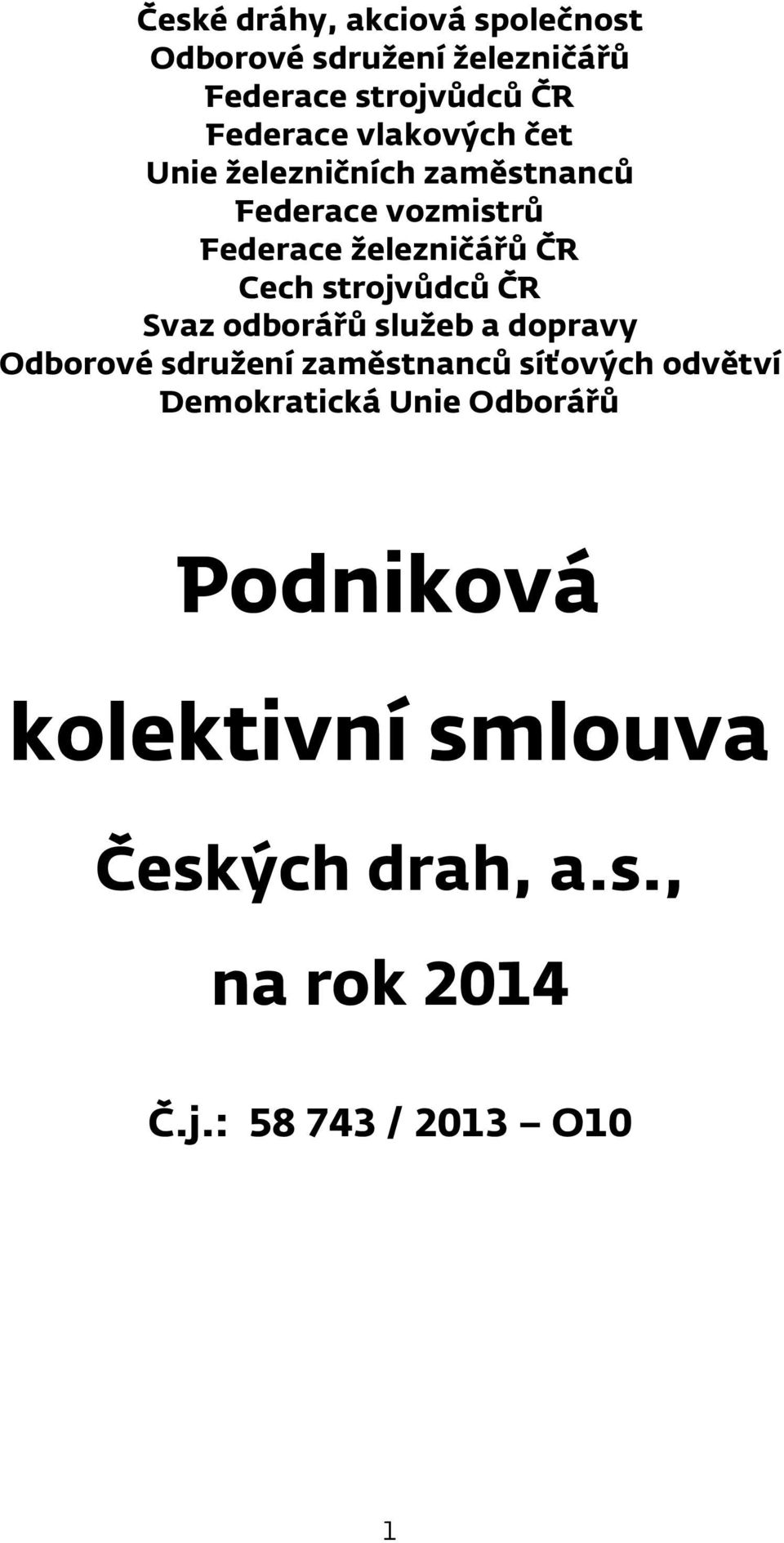 České dráhy, akciová společnost
Odborové sdružení železničářů
Federace strojvůdců ČR
Federace vlakových čet
Unie železničních zaměstnanců
Federace vozmistrů
Federace železničářů ČR
Cech strojvůdců ČR
Svaz odborářů služeb a dopravy
Odborové sdružení zaměstnanců síťových odvětví
Demokratická Unie Odborářů

Podniková

kolektivní smlouva

Českých drah, a.s.,

na rok 2014

Č.j.: 58 743 / 2013 – O10

1